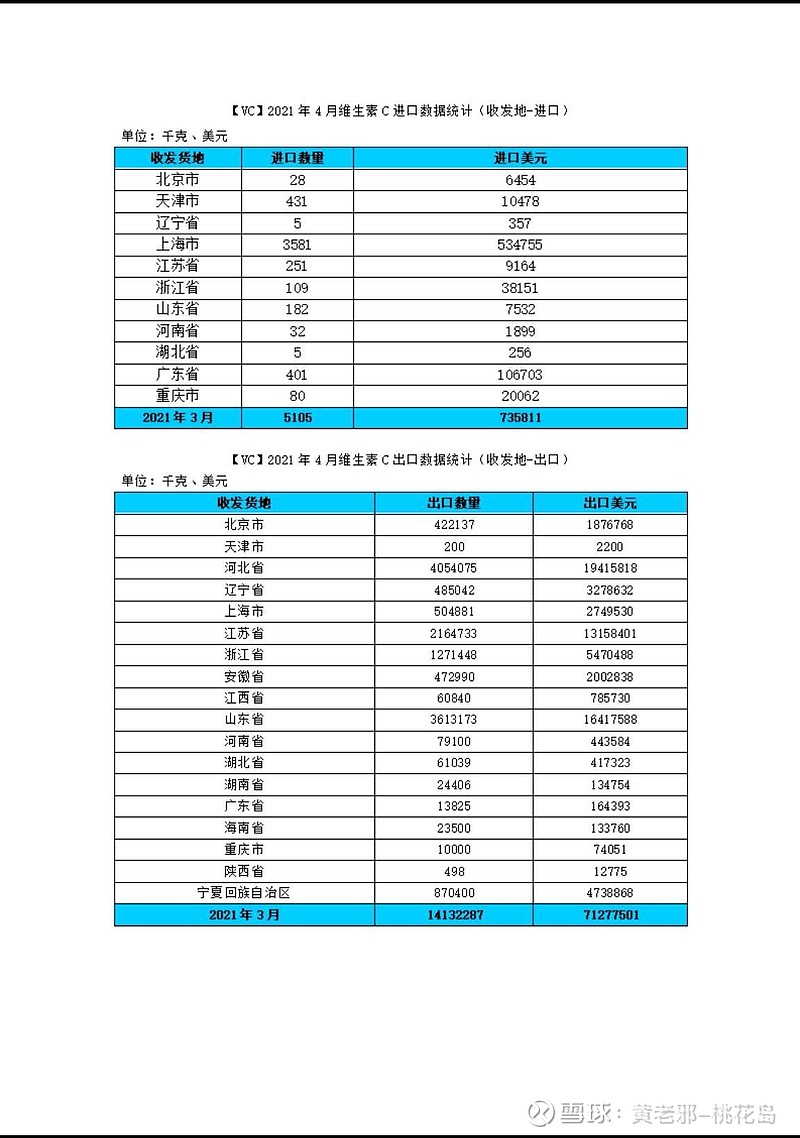 【VC】2021 年 4 月维生素 C 进口数据统计（收发地-进口）

单位：千克、美元

| 收发货地 | 进口数量 | 进口美元 |
|---|---|---|
| 北京市 | 28 | 6454 |
| 天津市 | 431 | 10478 |
| 辽宁省 | 5 | 357 |
| 上海市 | 3581 | 534755 |
| 江苏省 | 251 | 9164 |
| 浙江省 | 109 | 38151 |
| 山东省 | 182 | 7532 |
| 河南省 | 32 | 1899 |
| 湖北省 | 5 | 256 |
| 广东省 | 401 | 106703 |
| 重庆市 | 80 | 20062 |
| 2021 年 3 月 | 5105 | 735811 |

【VC】2021 年 4 月维生素 C 出口数据统计（收发地-出口）

单位：千克、美元

| 收发货地 | 出口数量 | 出口美元 |
|---|---|---|
| 北京市 | 422137 | 1876768 |
| 天津市 | 200 | 2200 |
| 河北省 | 4054075 | 19415818 |
| 辽宁省 | 485042 | 3278632 |
| 上海市 | 504881 | 2749530 |
| 江苏省 | 2164733 | 13158401 |
| 浙江省 | 1271448 | 5470488 |
| 安徽省 | 472990 | 2002838 |
| 江西省 | 60840 | 785730 |
| 山东省 | 3613173 | 16417588 |
| 河南省 | 79100 | 443584 |
| 湖北省 | 61039 | 417323 |
| 湖南省 | 24406 | 134754 |
| 广东省 | 13825 | 164393 |
| 海南省 | 23500 | 133760 |
| 重庆市 | 10000 | 74051 |
| 陕西省 | 498 | 12775 |
| 宁夏回族自治区 | 870400 | 4738868 |
| 2021 年 3 月 | 14132287 | 71277501 |

雪球：黄老邪-桃花岛